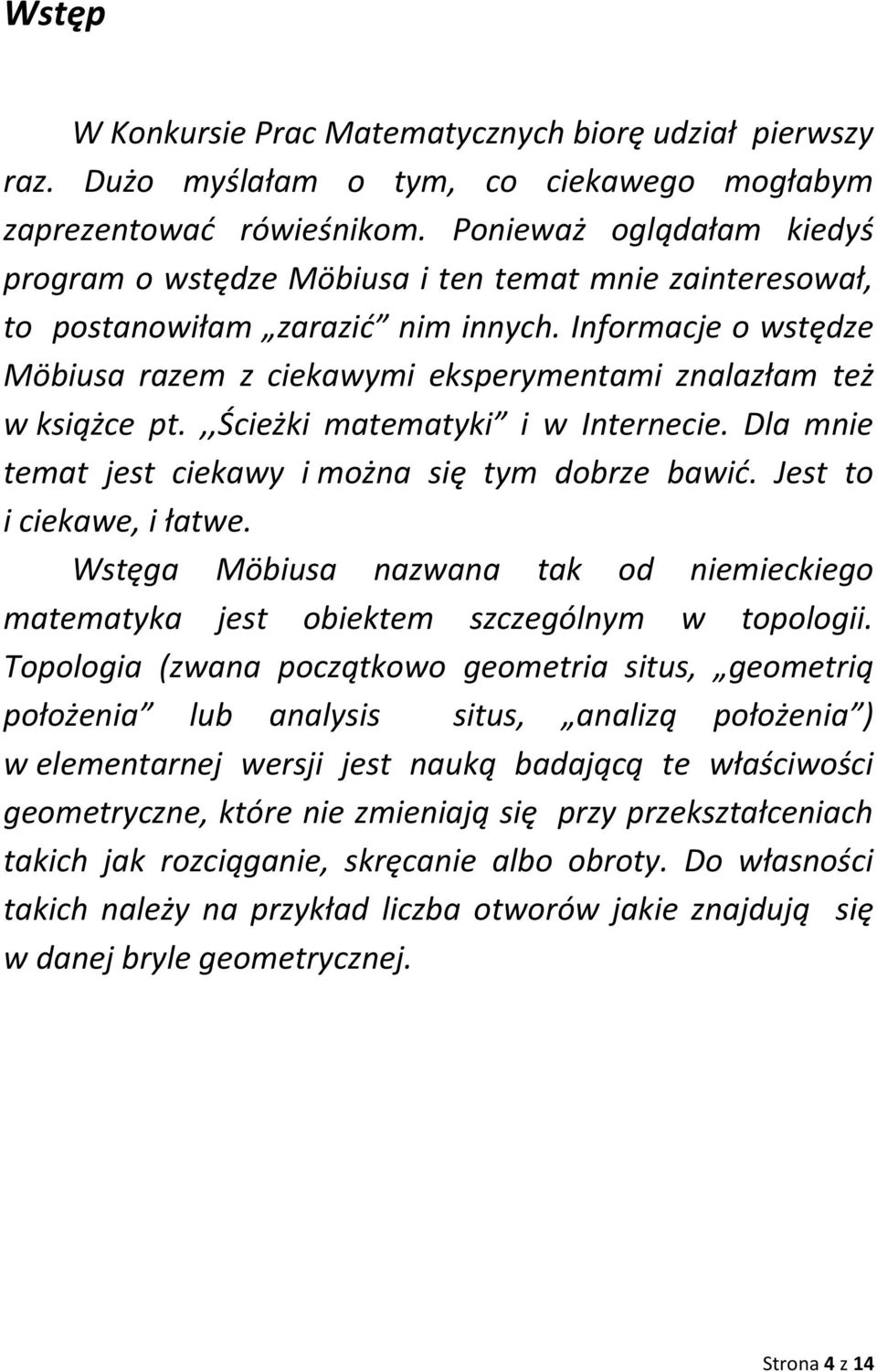 Wstęp

W Konkursie Prac Matematycznych biorę udział pierwszy raz. Dużo myślałam o tym, co ciekawego mogłabym zaprezentować rówieśnikom. Ponieważ oglądałam kiedyś program o wstędze Möbiusa i ten temat mnie zainteresował, to postanowiłam „zarazić” nim innych. Informacje o wstędze Möbiusa razem z ciekawymi eksperymentami znalazłam też w książce pt. ,,Ścieżki matematyki” i w Internecie. Dla mnie temat jest ciekawy i można się tym dobrze bawić. Jest to i ciekawe, i łatwe.

Wstęga Möbiusa nazwana tak od niemieckiego matematyka jest obiektem szczególnym w topologii. Topologia (zwana początkowo geometria situs, „geometrią położenia” lub analysis situs, „analizą położenia”) w elementarnej wersji jest nauką badającą te właściwości geometryczne, które nie zmieniają się przy przekształceniach takich jak rozciąganie, skręcanie albo obroty. Do własności takich należy na przykład liczba otworów jakie znajdują się w danej bryle geometrycznej.

Strona 4 z 14